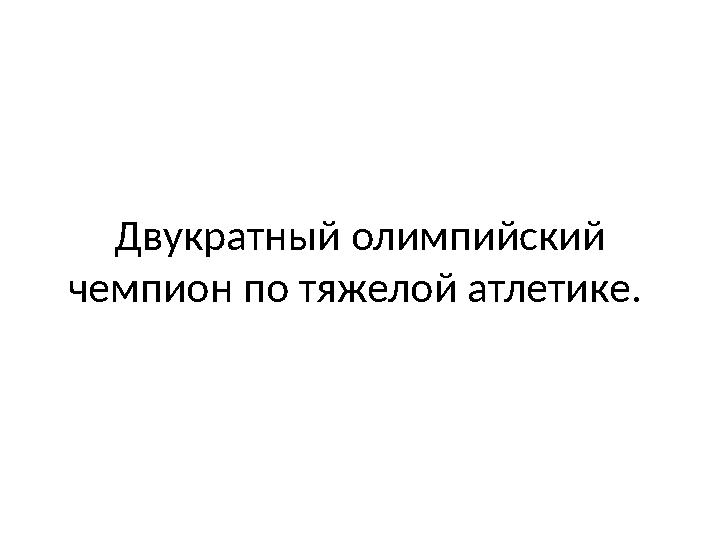 Двукратный олимпийский чемпион по тяжелой атлетике.